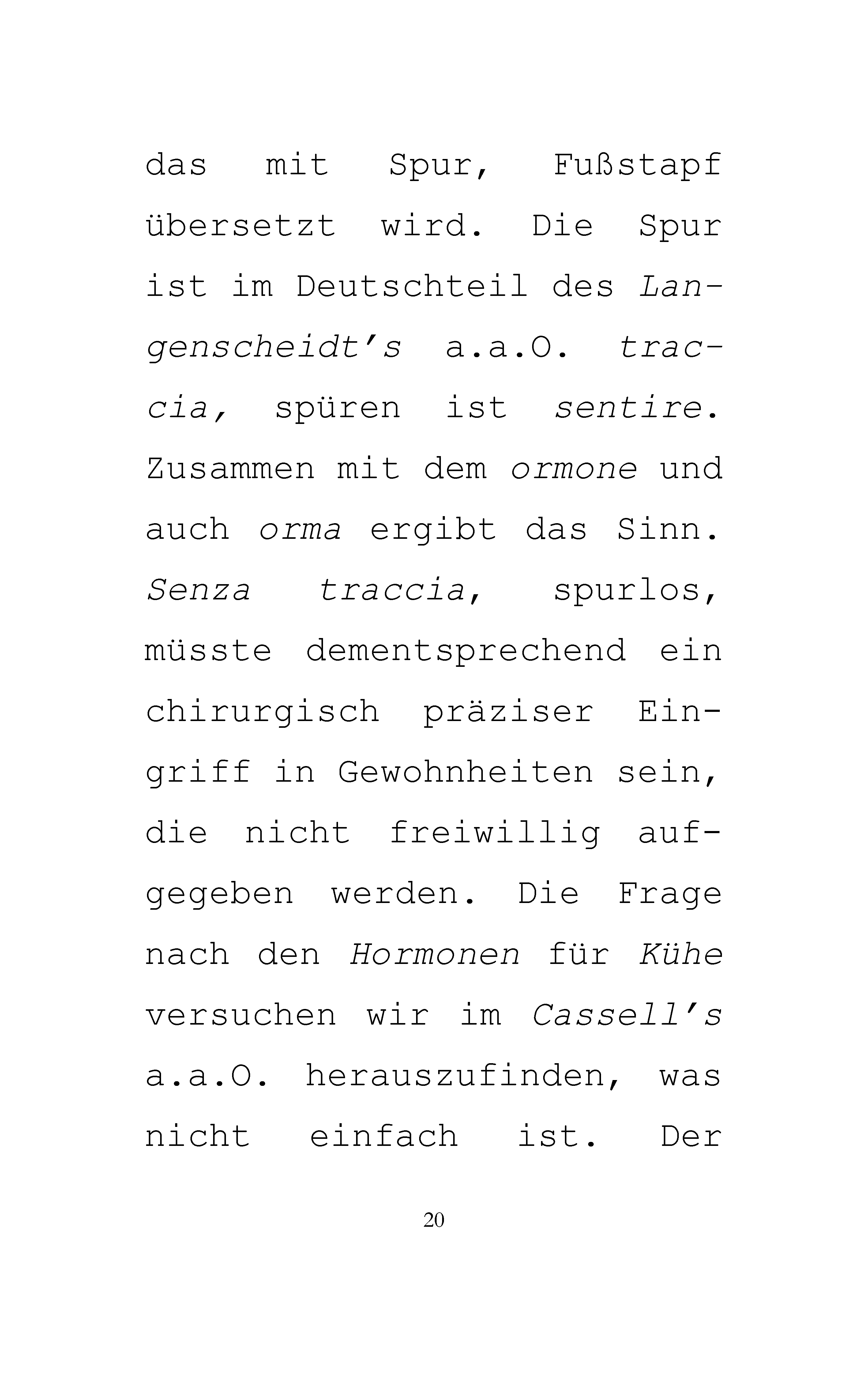 das mit Spur, Fußstapf übersetzt wird. Die Spur ist im Deutschteil des Langenscheidt's a.a.O. traccia, spüren ist sentire. Zusammen mit dem ormone und auch orma ergibt das Sinn. Senza traccia, spurlos, müsste dementsprechend ein chirurgisch präziser Eingriff in Gewohnheiten sein, die nicht freiwillig aufgegeben werden. Die Frage nach den Hormonen für Kühe versuchen wir im Cassell's a.a.O. herauszufinden, was nicht einfach ist. Der

20